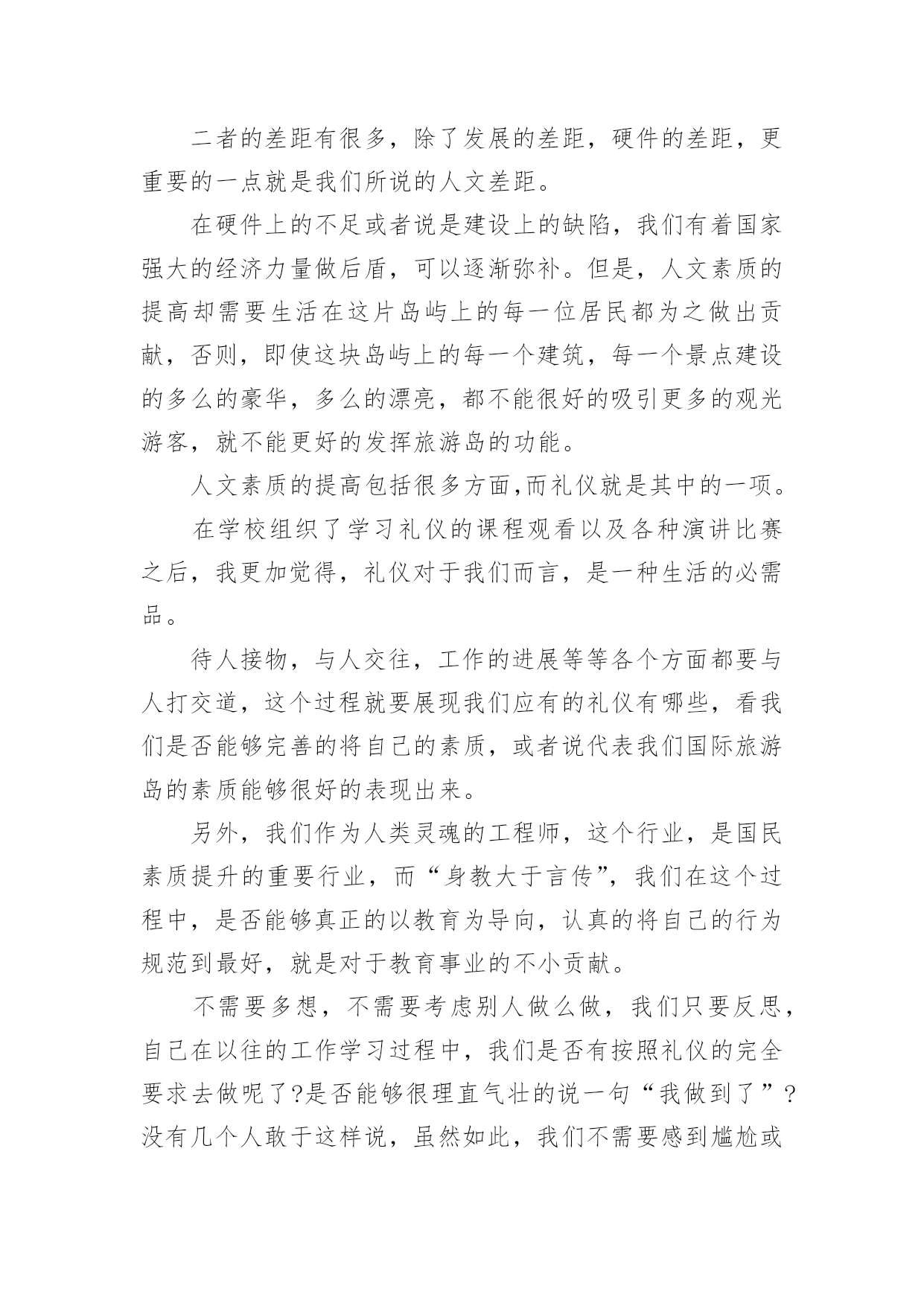 二者的差距有很多，除了发展的差距，硬件的差距，更重要的一点就是我们所说的人文差距。

在硬件上的不足或者说是建设上的缺陷，我们有着国家强大的经济力量做后盾，可以逐渐弥补。但是，人文素质的提高却需要生活在这片岛屿上的每一位居民都为之做出贡献，否则，即使这块岛屿上的每一个建筑，每一个景点建设的多么的豪华，多么的漂亮，都不能很好的吸引更多的观光游客，就不能更好的发挥旅游岛的功能。

人文素质的提高包括很多方面,而礼仪就是其中的一项。

在学校组织了学习礼仪的课程观看以及各种演讲比赛之后，我更加觉得，礼仪对于我们而言，是一种生活的必需品。

待人接物，与人交往，工作的进展等等各个方面都要与人打交道，这个过程就要展现我们应有的礼仪有哪些，看我们是否能够完善的将自己的素质，或者说代表我们国际旅游岛的素质能够很好的表现出来。

另外，我们作为人类灵魂的工程师，这个行业，是国民素质提升的重要行业，而“身教大于言传”，我们在这个过程中，是否能够真正的以教育为导向，认真的将自己的行为规范到最好，就是对于教育事业的不小贡献。

不需要多想，不需要考虑别人做么做，我们只要反思，自己在以往的工作学习过程中，我们是否有按照礼仪的完全要求去做呢了?是否能够很理直气壮的说一句“我做到了”?没有几个人敢于这样说，虽然如此，我们不需要感到尴尬或